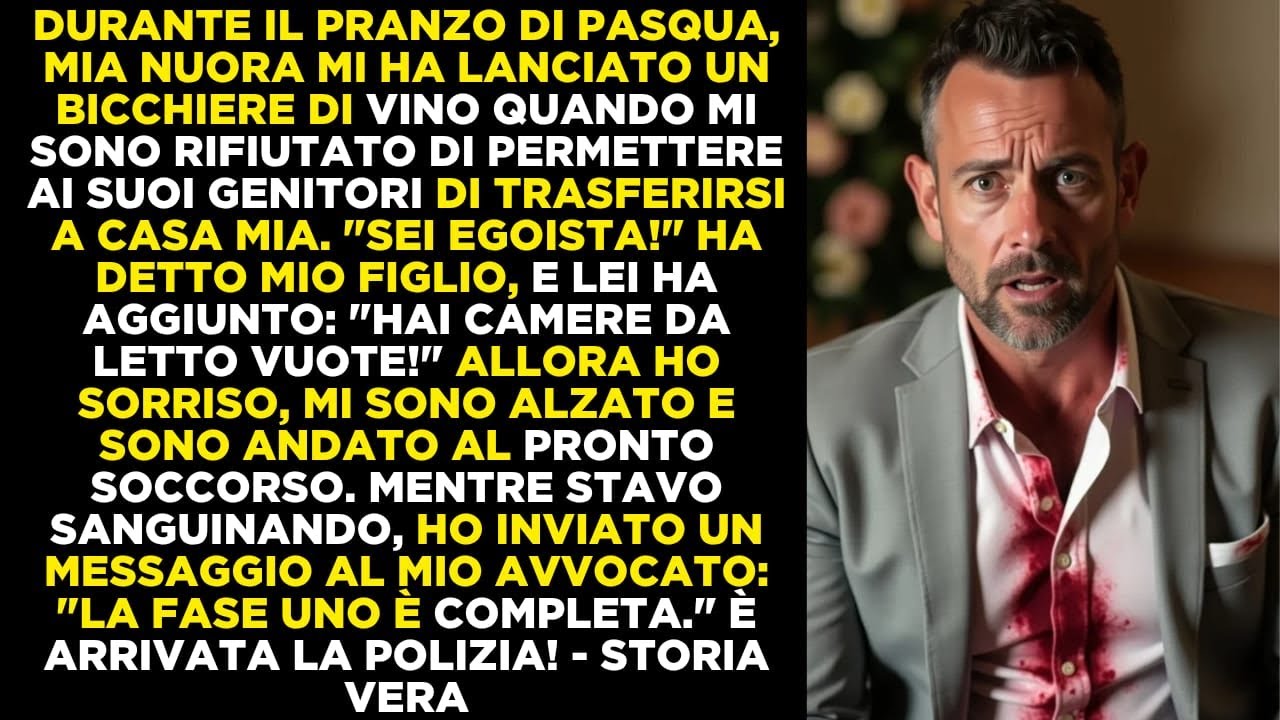 DURANTE IL PRANZO DI PASQUA, MIA NUORA MI HA LANCIATO UN BICCHIERE DI VINO QUANDO MI SONO RIFIUTATO DI PERMETTERE AI SUOI GENITORI DI TRASFERIRSI A CASA MIA. "SEI EGOISTA!" HA DETTO MIO FIGLIO, E LEI HA AGGIUNTO: "HAI CAMERE DA LETTO VUOTE!" ALLORA HO SORRISO, MI SONO ALZATO E SONO ANDATO AL PRONTO SOCCORSO. MENTRE STAVO SANGUINANDO, HO INVIATO UN MESSAGGIO AL MIO AVVOCATO: "LA FASE UNO È COMPLETA." È ARRIVATA LA POLIZIA! - STORIA VERA